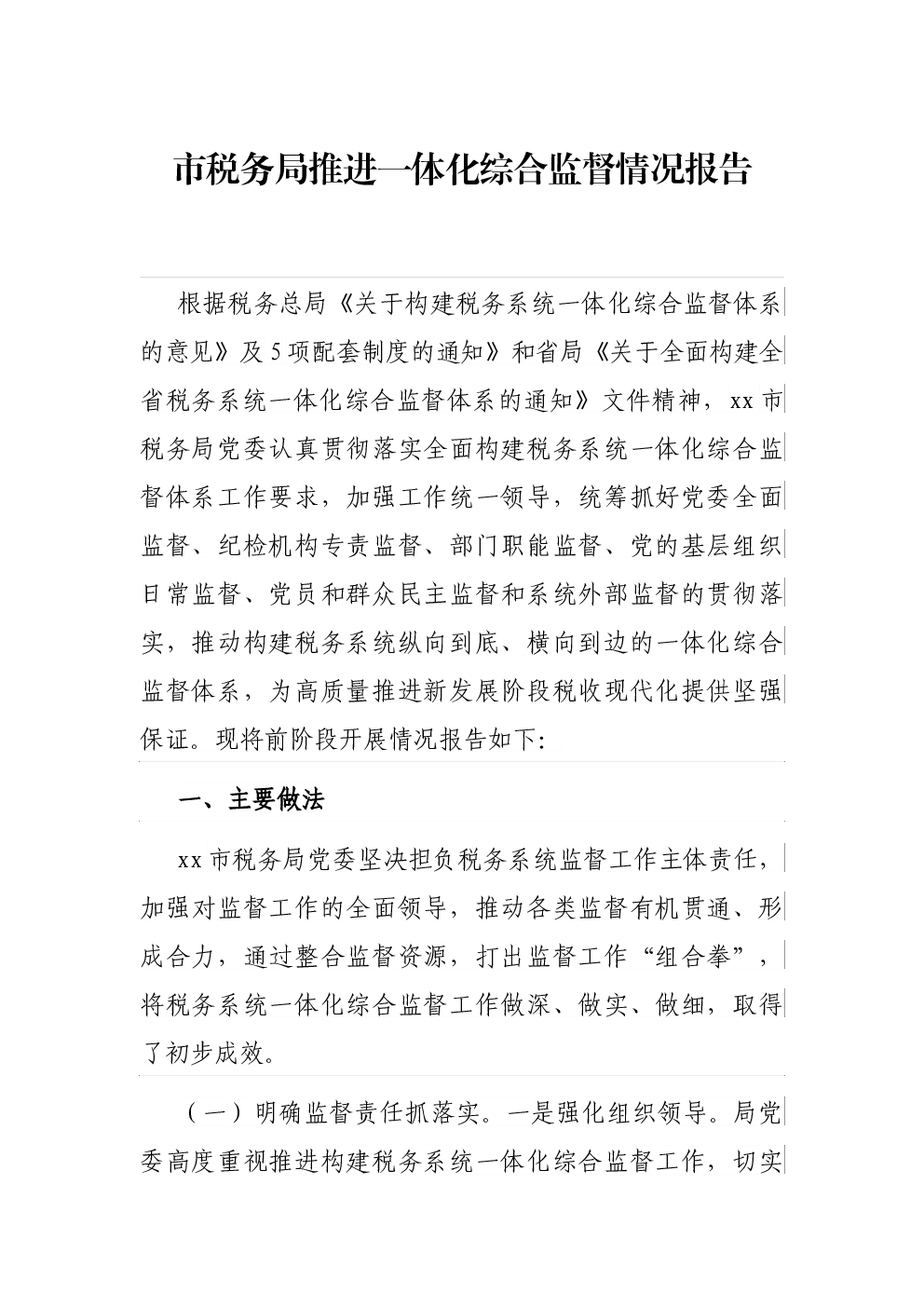 市税务局推进一体化综合监督情况报告

根据税务总局《关于构建税务系统一体化综合监督体系的意见》及5项配套制度的通知》和省局《关于全面构建全省税务系统一体化综合监督体系的通知》文件精神，xx市税务局党委认真贯彻落实全面构建税务系统一体化综合监督体系工作要求，加强工作统一领导，统筹抓好党委全面监督、纪检机构专责监督、部门职能监督、党的基层组织日常监督、党员和群众民主监督和系统外部监督的贯彻落实，推动构建税务系统纵向到底、横向到边的一体化综合监督体系，为高质量推进新发展阶段税收现代化提供坚强保证。现将前阶段开展情况报告如下:

一、主要做法

xx市税务局党委坚决担负税务系统监督工作主体责任，加强对监督工作的全面领导，推动各类监督有机贯通、形成合力，通过整合监督资源，打出监督工作“组合拳”，将税务系统一体化综合监督工作做深、做实、做细，取得了初步成效。

（一）明确监督责任抓落实。一是强化组织领导。局党委高度重视推进构建税务系统一体化综合监督工作，切实